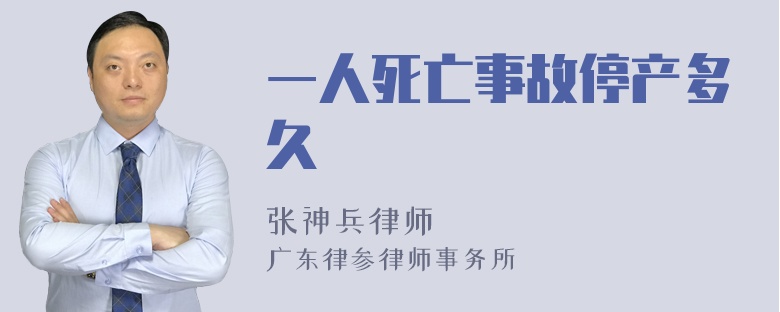 一人死亡事故停产多久

张神兵律师
广东律参律师事务所